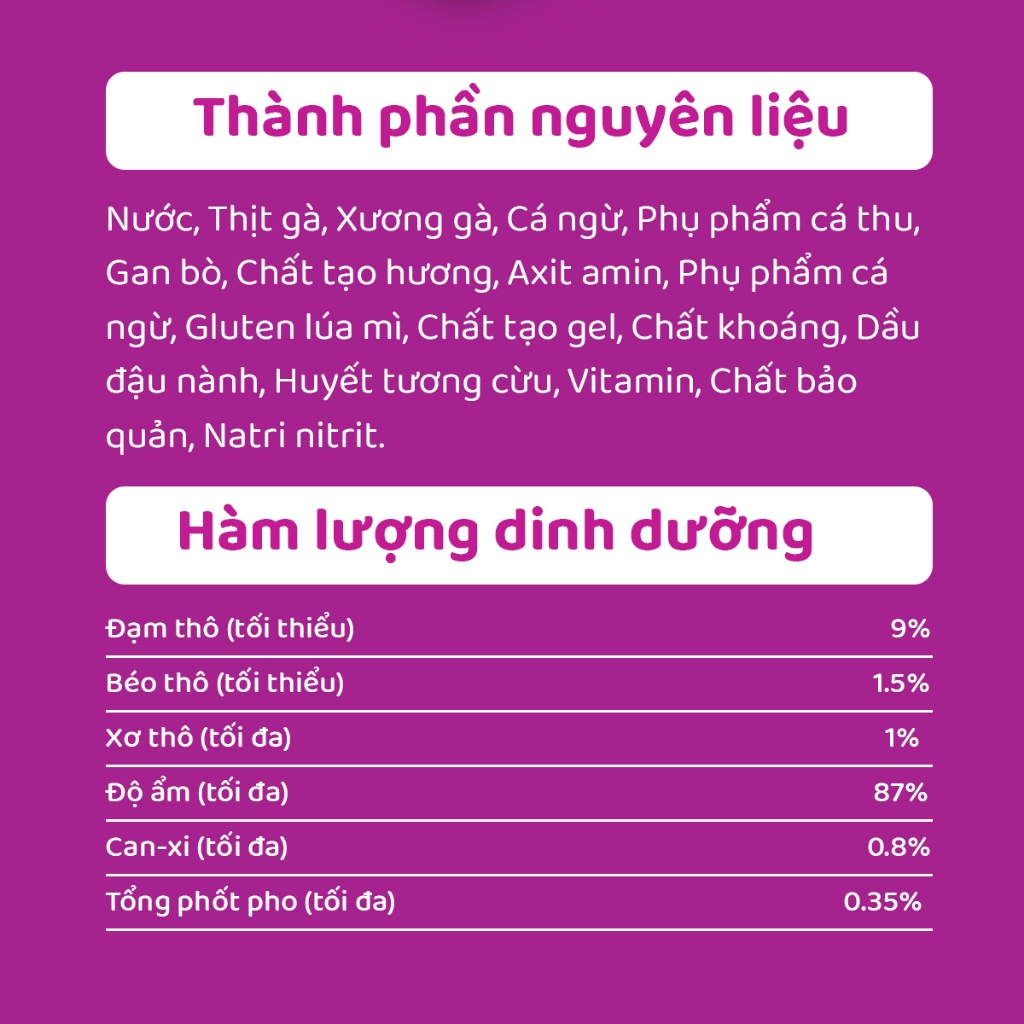 Thành phần nguyên liệu

Nước, Thịt gà, Xương gà, Cá ngừ, Phụ phẩm cá thu, Gan bò, Chất tạo hương, Axit amin, Phụ phẩm cá ngừ, Gluten lúa mì, Chất tạo gel, Chất khoáng, Dầu đậu nành, Huyết tương cừu, Vitamin, Chất bảo quản, Natri nitrit.

Hàm lượng dinh dưỡng

| | |
|---|---|
| Đạm thô (tối thiểu) | 9% |
| Béo thô (tối thiểu) | 1.5% |
| Xơ thô (tối đa) | 1% |
| Độ ẩm (tối đa) | 87% |
| Can-xi (tối đa) | 0.8% |
| Tổng phốt pho (tối đa) | 0.35% |